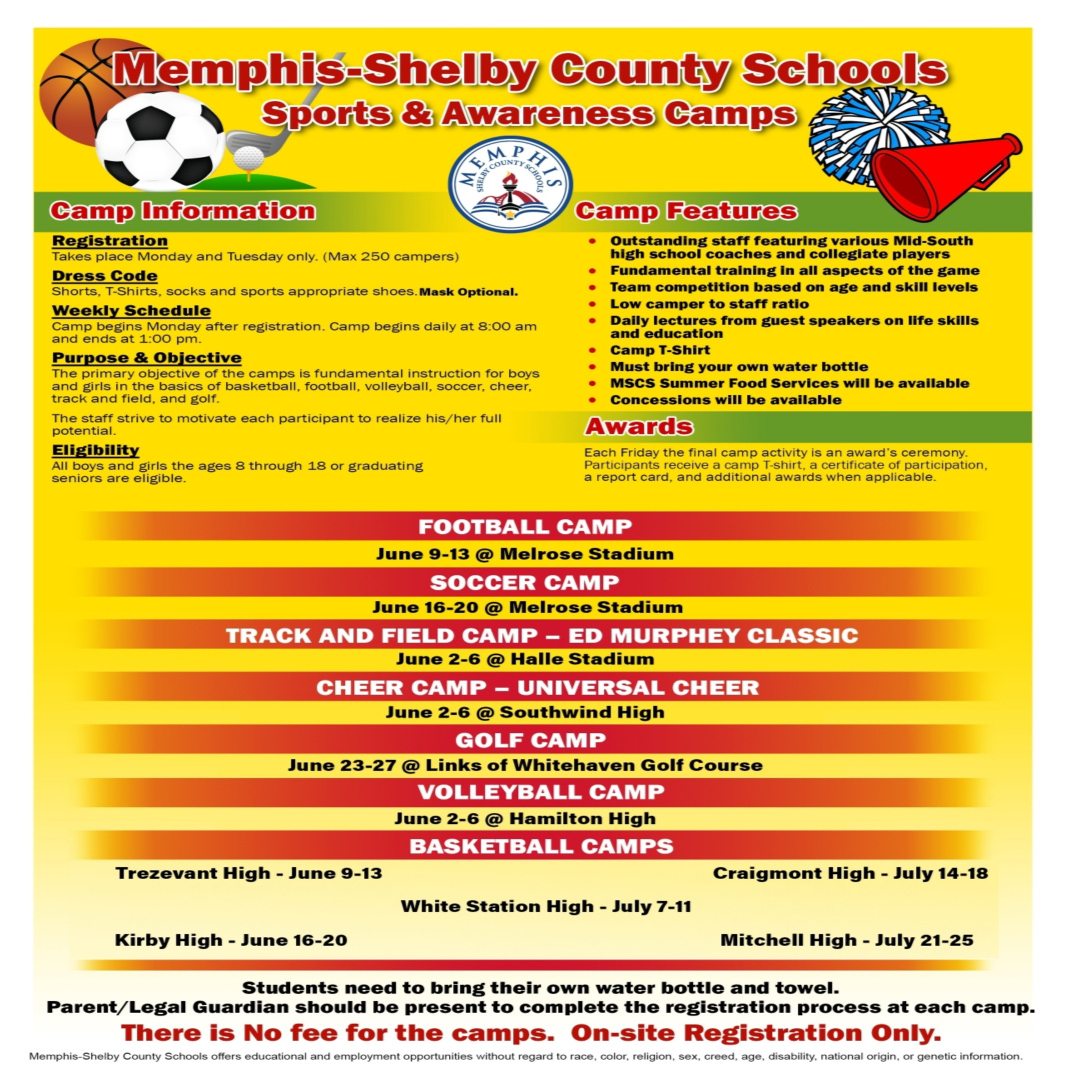 Memphis-Shelby County Schools
Sports & Awareness Camps

MEMPHIS SHELBY COUNTY SCHOOLS

Camp Information

Registration
Takes place Monday and Tuesday only. (Max 250 campers)

Dress Code
Shorts, T-Shirts, socks and sports appropriate shoes. Mask Optional.

Weekly Schedule
Camp begins Monday after registration. Camp begins daily at 8:00 am and ends at 1:00 pm.

Purpose & Objective
The primary objective of the camps is fundamental instruction for boys and girls in the basics of basketball, football, volleyball, soccer, cheer, track and field, and golf.

The staff strive to motivate each participant to realize his/her full potential.

Eligibility
All boys and girls the ages 8 through 18 or graduating seniors are eligible.

Camp Features

- Outstanding staff featuring various Mid-South high school coaches and collegiate players
- Fundamental training in all aspects of the game
- Team competition based on age and skill levels
- Low camper to staff ratio
- Daily lectures from guest speakers on life skills and education
- Camp T-Shirt
- Must bring your own water bottle
- MSCS Summer Food Services will be available
- Concessions will be available

Awards
Each Friday the final camp activity is an award's ceremony. Participants receive a camp T-shirt, a certificate of participation, a report card, and additional awards when applicable.

FOOTBALL CAMP
June 9-13 @ Melrose Stadium
SOCCER CAMP
June 16-20 @ Melrose Stadium
TRACK AND FIELD CAMP – ED MURPHEY CLASSIC
June 2-6 @ Halle Stadium
CHEER CAMP – UNIVERSAL CHEER
June 2-6 @ Southwind High
GOLF CAMP
June 23-27 @ Links of Whitehaven Golf Course
VOLLEYBALL CAMP
June 2-6 @ Hamilton High
BASKETBALL CAMPS
Trezevant High - June 9-13
Craigmont High - July 14-18
White Station High - July 7-11
Kirby High - June 16-20
Mitchell High - July 21-25

Students need to bring their own water bottle and towel.
Parent/Legal Guardian should be present to complete the registration process at each camp.
There is No fee for the camps. On-site Registration Only.
Memphis-Shelby County Schools offers educational and employment opportunities without regard to race, color, religion, sex, creed, age, disability, national origin, or genetic information.